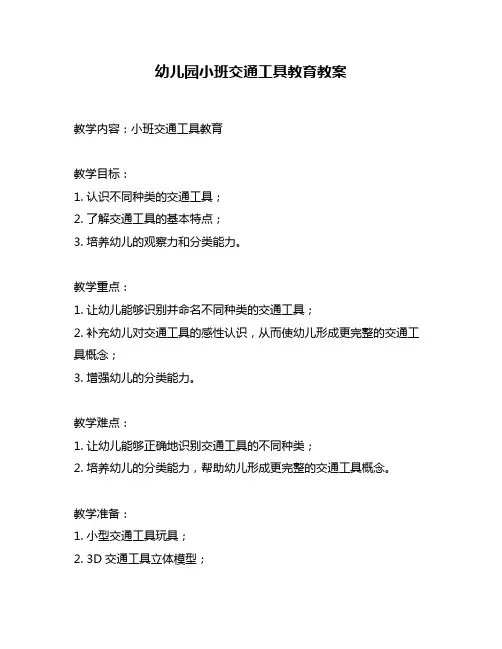 幼儿园小班交通工具教育教案

教学内容：小班交通工具教育

教学目标：
1. 认识不同种类的交通工具；
2. 了解交通工具的基本特点；
3. 培养幼儿的观察力和分类能力。

教学重点：
1. 让幼儿能够识别并命名不同种类的交通工具；
2. 补充幼儿对交通工具的感性认识，从而使幼儿形成更完整的交通工具概念；
3. 增强幼儿的分类能力。

教学难点：
1. 让幼儿能够正确地识别交通工具的不同种类；
2. 培养幼儿的分类能力，帮助幼儿形成更完整的交通工具概念。

教学准备：
1. 小型交通工具玩具；
2. 3D 交通工具立体模型；